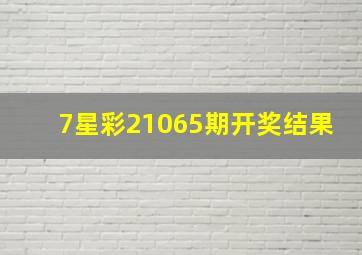 7星彩21065期开奖结果